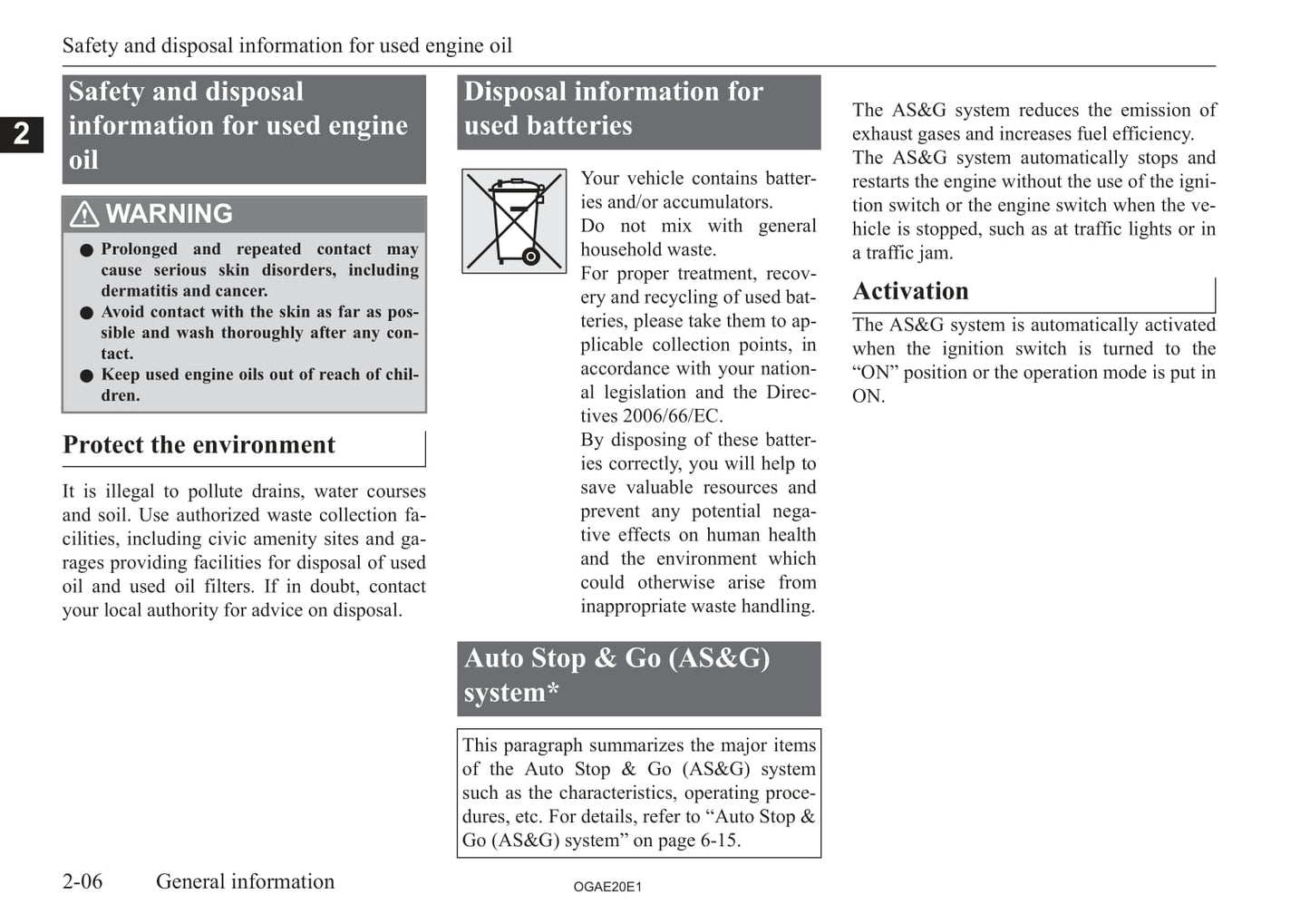 Safety and disposal information for used engine oil

2

Safety and disposal information for used engine oil

WARNING

● Prolonged and repeated contact may cause serious skin disorders, including dermatitis and cancer.
● Avoid contact with the skin as far as possible and wash thoroughly after any contact.
● Keep used engine oils out of reach of children.

Protect the environment

It is illegal to pollute drains, water courses and soil. Use authorized waste collection facilities, including civic amenity sites and garages providing facilities for disposal of used oil and used oil filters. If in doubt, contact your local authority for advice on disposal.

Disposal information for used batteries

Your vehicle contains batteries and/or accumulators.
Do not mix with general household waste.
For proper treatment, recovery and recycling of used batteries, please take them to applicable collection points, in accordance with your national legislation and the Directives 2006/66/EC.
By disposing of these batteries correctly, you will help to save valuable resources and prevent any potential negative effects on human health and the environment which could otherwise arise from inappropriate waste handling.

Auto Stop & Go (AS&G) system*

This paragraph summarizes the major items of the Auto Stop & Go (AS&G) system such as the characteristics, operating procedures, etc. For details, refer to “Auto Stop & Go (AS&G) system” on page 6-15.

The AS&G system reduces the emission of exhaust gases and increases fuel efficiency.
The AS&G system automatically stops and restarts the engine without the use of the ignition switch or the engine switch when the vehicle is stopped, such as at traffic lights or in a traffic jam.

Activation

The AS&G system is automatically activated when the ignition switch is turned to the “ON” position or the operation mode is put in ON.

2-06 General information

OGAE20E1